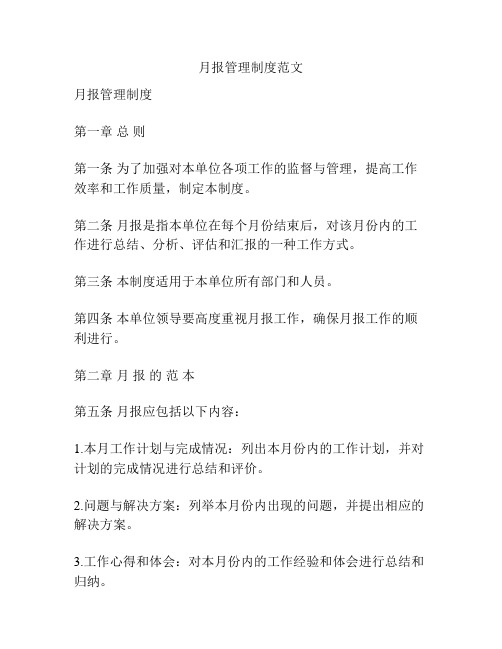 月报管理制度范文

月报管理制度

第一章 总 则

第一条 为了加强对本单位各项工作的监督与管理，提高工作效率和工作质量，制定本制度。

第二条 月报是指本单位在每个月份结束后，对该月份内的工作进行总结、分析、评估和汇报的一种工作方式。

第三条 本制度适用于本单位所有部门和人员。

第四条 本单位领导要高度重视月报工作，确保月报工作的顺利进行。

第二章 月 报 的 范 本

第五条 月报应包括以下内容：

1.本月工作计划与完成情况：列出本月份内的工作计划，并对计划的完成情况进行总结和评价。

2.问题与解决方案：列举本月份内出现的问题，并提出相应的解决方案。

3.工作心得和体会：对本月份内的工作经验和体会进行总结和归纳。